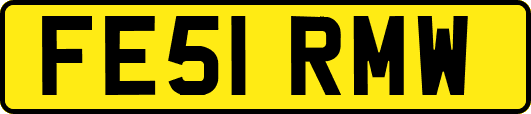 FE51 RMW